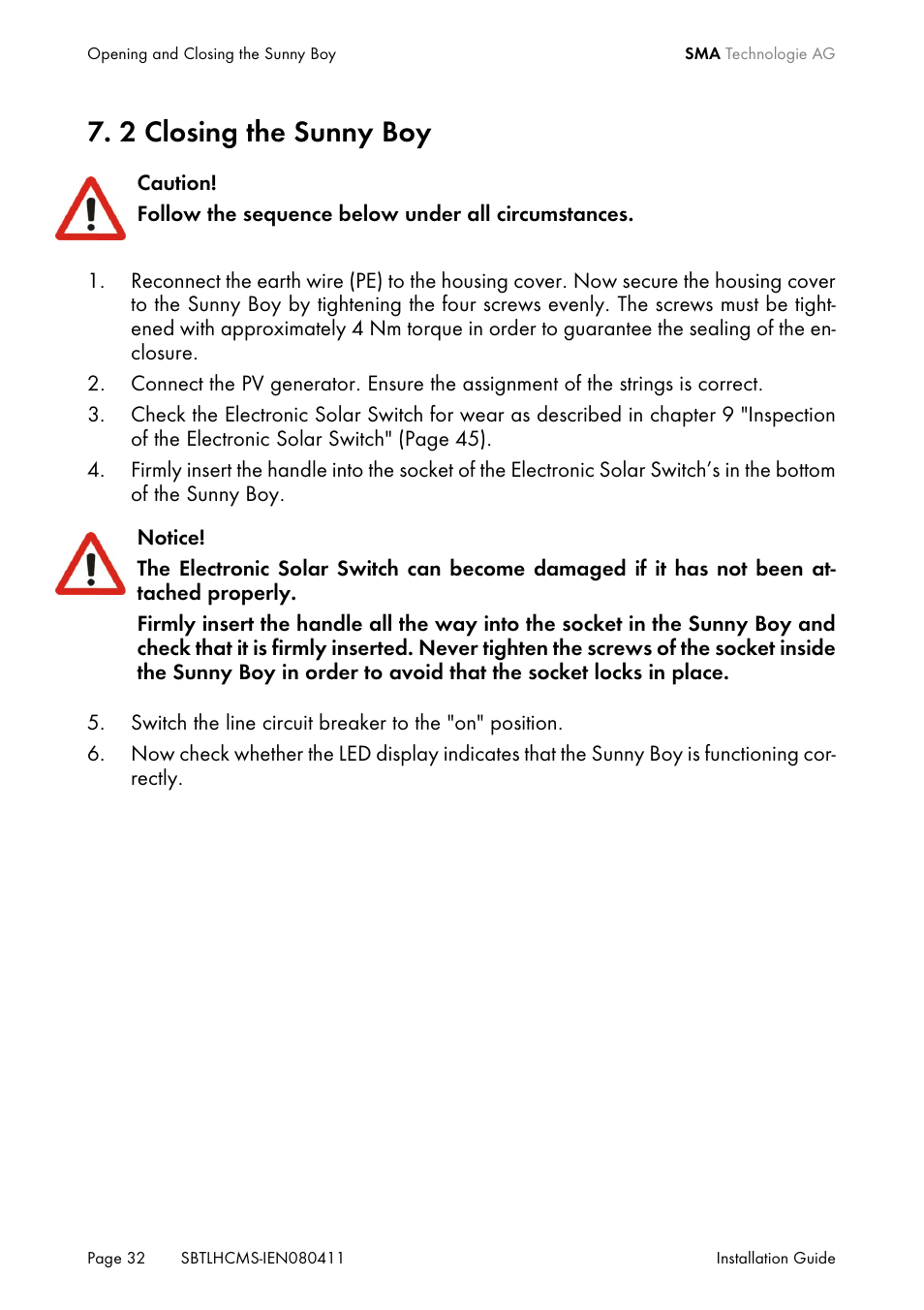 Opening and Closing the Sunny Boy

SMA Technologie AG

7. 2 Closing the Sunny Boy

Caution!

Follow the sequence below under all circumstances.

1. Reconnect the earth wire (PE) to the housing cover. Now secure the housing cover to the Sunny Boy by tightening the four screws evenly. The screws must be tightened with approximately 4 Nm torque in order to guarantee the sealing of the enclosure.

2. Connect the PV generator. Ensure the assignment of the strings is correct.

3. Check the Electronic Solar Switch for wear as described in chapter 9 "Inspection of the Electronic Solar Switch" (Page 45).

4. Firmly insert the handle into the socket of the Electronic Solar Switch's in the bottom of the Sunny Boy.

Notice!

The Electronic Solar Switch can become damaged if it has not been attached properly.

Firmly insert the handle all the way into the socket in the Sunny Boy and check that it is firmly inserted. Never tighten the screws of the socket inside the Sunny Boy in order to avoid that the socket locks in place.

5. Switch the line circuit breaker to the "on" position.

6. Now check whether the LED display indicates that the Sunny Boy is functioning correctly.

Page 32 SBTLHCMS-IEN080411

Installation Guide